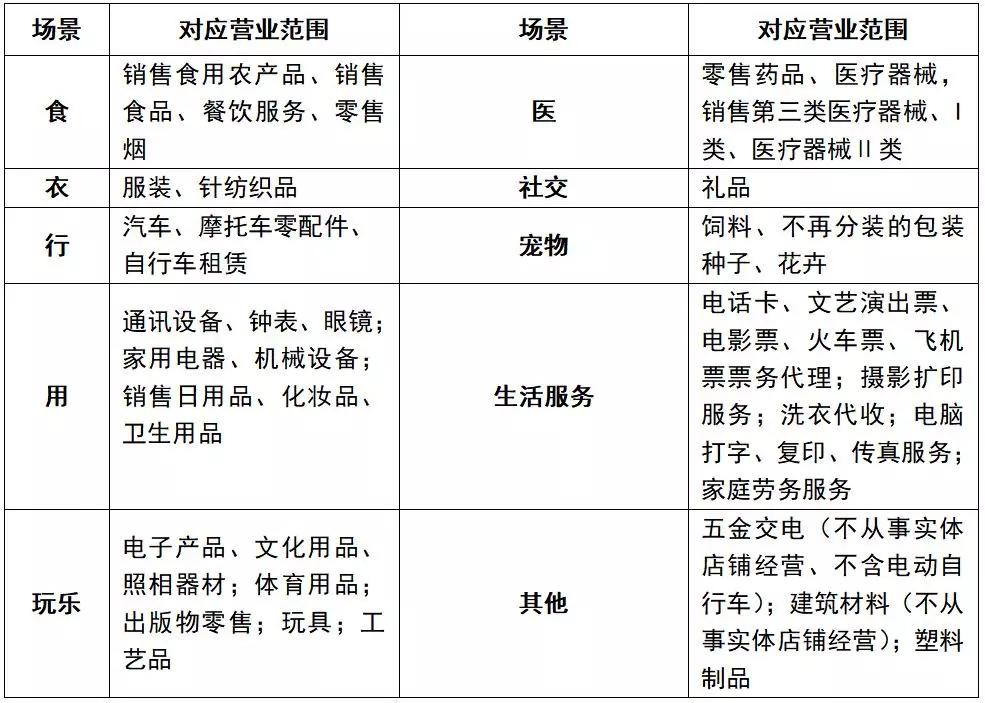 | 场景 | 对应营业范围 | 场景 | 对应营业范围 |
|---|---|---|---|
| 食 | 销售食用农产品、销售食品、餐饮服务、零售烟 | 医 | 零售药品、医疗器械，销售第三类医疗器械、I类、医疗器械II类 |
| 衣 | 服装、针纺织品 | 社交 | 礼品 |
| 行 | 汽车、摩托车零配件、自行车租赁 | 宠物 | 饲料、不再分装的包装种子、花卉 |
| 用 | 通讯设备、钟表、眼镜；家用电器、机械设备；销售日用品、化妆品、卫生用品 | 生活服务 | 电话卡、文艺演出票、电影票、火车票、飞机票票务代理；摄影扩印服务；洗衣代收；电脑打字、复印、传真服务；家庭劳务服务 |
| 玩乐 | 电子产品、文化用品、照相器材；体育用品；出版物零售；玩具；工艺品 | 其他 | 五金交电（不从事实体店铺经营、不含电动自行车）；建筑材料（不从事实体店铺经营）；塑料制品 |